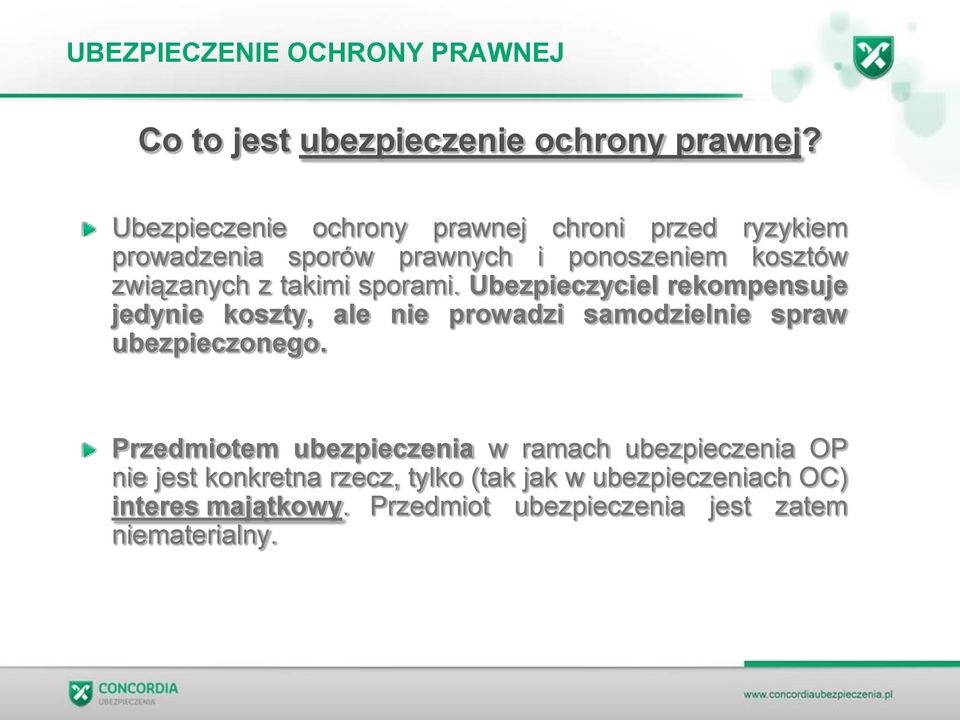 UBEZPIECZENIE OCHRONY PRAWNEJ

Co to jest ubezpieczenie ochrony prawnej?

Ubezpieczenie ochrony prawnej chroni przed ryzykiem prowadzenia sporów prawnych i ponoszeniem kosztów związanych z takimi sporami. Ubezpieczyciel rekompensuje jedynie koszty, ale nie prowadzi samodzielnie spraw ubezpieczonego.

Przedmiotem ubezpieczenia w ramach ubezpieczenia OP nie jest konkretna rzecz, tylko (tak jak w ubezpieczeniach OC) interes majątkowy. Przedmiot ubezpieczenia jest zatem niematerialny.

CONCORDIA
UBEZPIECZENIA

www.concordiaubezpieczenia.pl